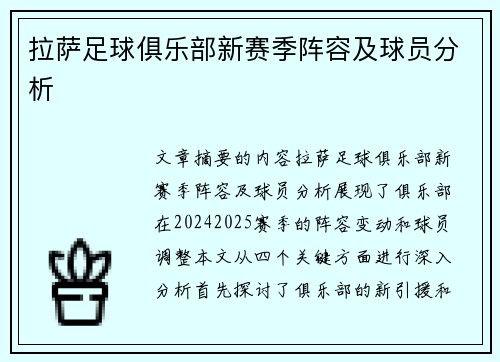 拉萨足球俱乐部新赛季阵容及球员分析

文章摘要的内容拉萨足球俱乐部新赛季阵容及球员分析展现了俱乐部在20242025赛季的阵容变动和球员调整本文从四个关键方面进行深入分析首先探讨了俱乐部的新引援和